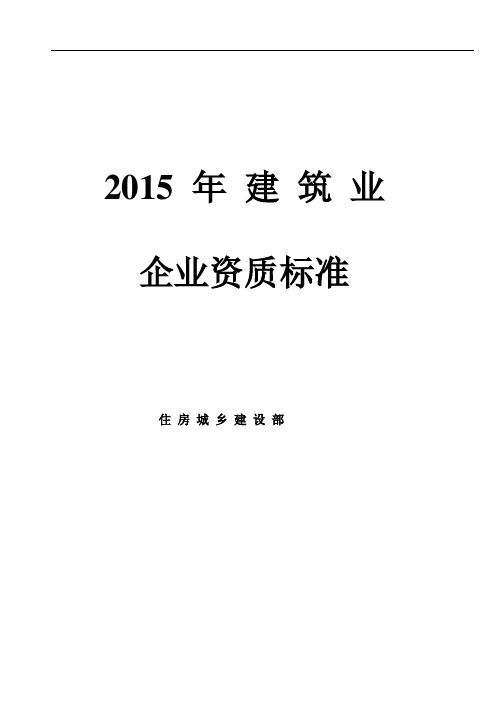 2015 年 建 筑 业

企业资质标准

住 房 城 乡 建 设 部